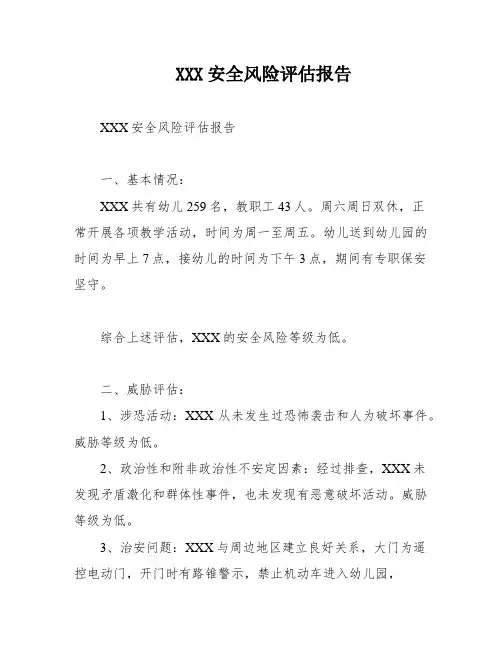 XXX 安全风险评估报告

XXX 安全风险评估报告

一、基本情况：

XXX 共有幼儿 259 名，教职工 43 人。周六周日双休，正常开展各项教学活动，时间为周一至周五。幼儿送到幼儿园的时间为早上 7 点，接幼儿的时间为下午 3 点，期间有专职保安坚守。

综合上述评估，XXX 的安全风险等级为低。

二、威胁评估：

1、涉恐活动：XXX 从未发生过恐怖袭击和人为破坏事件。威胁等级为低。

2、政治性和附非政治性不安定因素：经过排查，XXX 未发现矛盾激化和群体性事件，也未发现有恶意破坏活动。威胁等级为低。

3、治安问题：XXX 与周边地区建立良好关系，大门为遥控电动门，开门时有路锥警示，禁止机动车进入幼儿园，